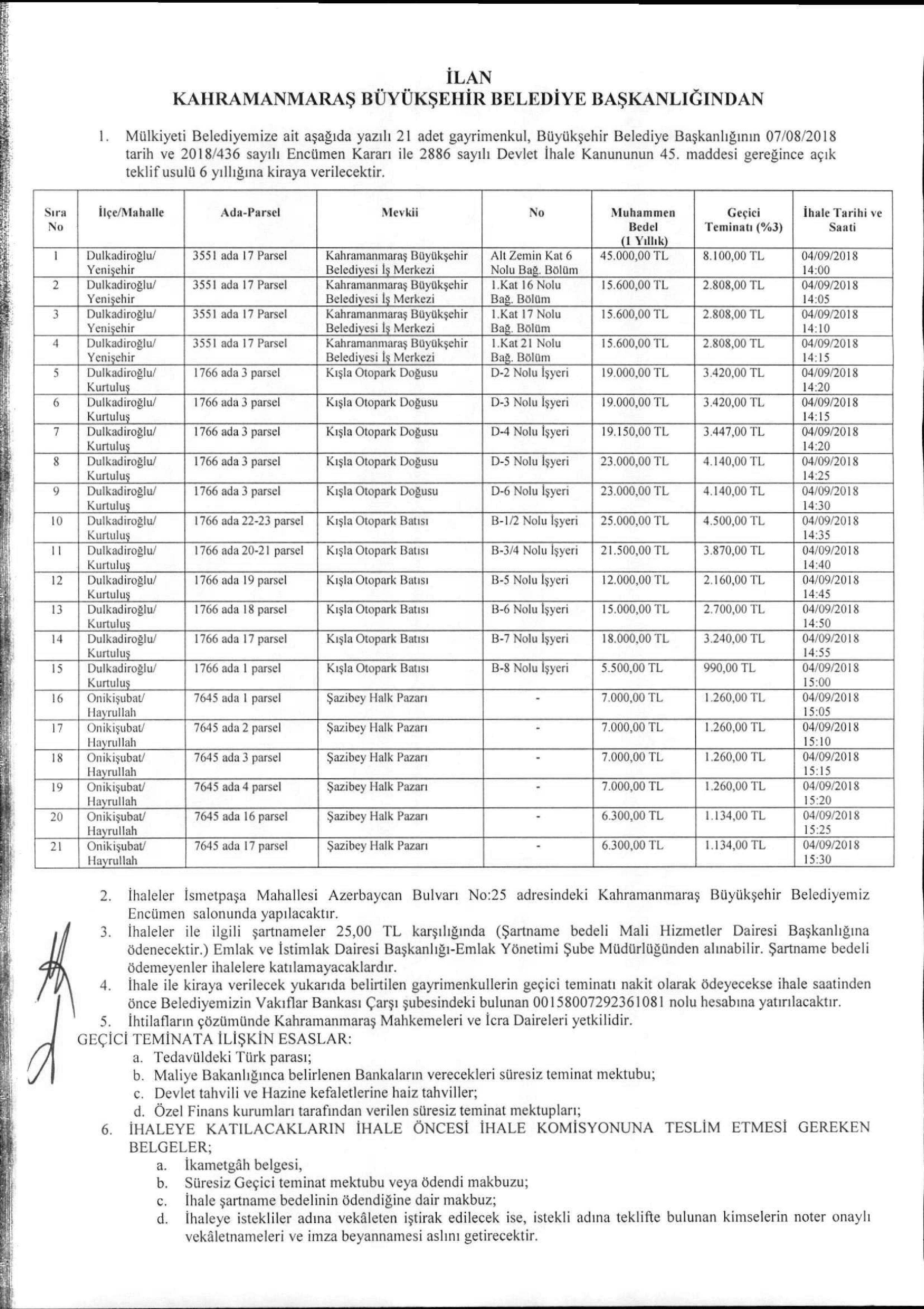 İLAN
KAHRAMANMARAŞ BÜYÜKŞEHİR BELEDİYE BAŞKANLIĞINDAN

1. Mülkiyeti Belediyemize ait aşağıda yazılı 21 adet gayrimenkul, Büyükşehir Belediye Başkanlığının 07/08/2018 tarih ve 2018/436 sayılı Encümen Kararı ile 2886 sayılı Devlet İhale Kanununun 45. maddesi gereğince açık teklif usulü 6 yıllığına kiraya verilecektir.

| Sıra No | İlçe/Mahalle | Ada-Parsel | Mevkii | No | Muhammen Bedel (1 Yıllık) | Geçici Teminatı (%3) | İhale Tarihi ve Saati |
|---|---|---|---|---|---|---|---|
| 1 | Dulkadiroğlu/ Yenişehir | 3551 ada 17 Parsel | Kahramanmaraş Büyükşehir Belediyesi İş Merkezi | Alt Zemin Kat 6 Nolu Bağ. Bölüm | 45.000,00 TL | 8.100,00 TL | 04/09/2018 14:00 |
| 2 | Dulkadiroğlu/ Yenişehir | 3551 ada 17 Parsel | Kahramanmaraş Büyükşehir Belediyesi İş Merkezi | 1.Kat 16 Nolu Bağ. Bölüm | 15.600,00 TL | 2.808,00 TL | 04/09/2018 14:05 |
| 3 | Dulkadiroğlu/ Yenişehir | 3551 ada 17 Parsel | Kahramanmaraş Büyükşehir Belediyesi İş Merkezi | 1.Kat 17 Nolu Bağ. Bölüm | 15.600,00 TL | 2.808,00 TL | 04/09/2018 14:10 |
| 4 | Dulkadiroğlu/ Yenişehir | 3551 ada 17 Parsel | Kahramanmaraş Büyükşehir Belediyesi İş Merkezi | 1.Kat 21 Nolu Bağ. Bölüm | 15.600,00 TL | 2.808,00 TL | 04/09/2018 14:15 |
| 5 | Dulkadiroğlu/ Kurtuluş | 1766 ada 3 parsel | Kışla Otopark Doğusu | D-2 Nolu İşyeri | 19.000,00 TL | 3.420,00 TL | 04/09/2018 14:20 |
| 6 | Dulkadiroğlu/ Kurtuluş | 1766 ada 3 parsel | Kışla Otopark Doğusu | D-3 Nolu İşyeri | 19.000,00 TL | 3.420,00 TL | 04/09/2018 14:15 |
| 7 | Dulkadiroğlu/ Kurtuluş | 1766 ada 3 parsel | Kışla Otopark Doğusu | D-4 Nolu İşyeri | 19.150,00 TL | 3.447,00 TL | 04/09/2018 14:20 |
| 8 | Dulkadiroğlu/ Kurtuluş | 1766 ada 3 parsel | Kışla Otopark Doğusu | D-5 Nolu İşyeri | 23.000,00 TL | 4.140,00 TL | 04/09/2018 14:25 |
| 9 | Dulkadiroğlu/ Kurtuluş | 1766 ada 3 parsel | Kışla Otopark Doğusu | D-6 Nolu İşyeri | 23.000,00 TL | 4.140,00 TL | 04/09/2018 14:30 |
| 10 | Dulkadiroğlu/ Kurtuluş | 1766 ada 22-23 parsel | Kışla Otopark Batısı | B-1/2 Nolu İşyeri | 25.000,00 TL | 4.500,00 TL | 04/09/2018 14:35 |
| 11 | Dulkadiroğlu/ Kurtuluş | 1766 ada 20-21 parsel | Kışla Otopark Batısı | B-3/4 Nolu İşyeri | 21.500,00 TL | 3.870,00 TL | 04/09/2018 14:40 |
| 12 | Dulkadiroğlu/ Kurtuluş | 1766 ada 19 parsel | Kışla Otopark Batısı | B-5 Nolu İşyeri | 12.000,00 TL | 2.160,00 TL | 04/09/2018 14:45 |
| 13 | Dulkadiroğlu/ Kurtuluş | 1766 ada 18 parsel | Kışla Otopark Batısı | B-6 Nolu İşyeri | 15.000,00 TL | 2.700,00 TL | 04/09/2018 14:50 |
| 14 | Dulkadiroğlu/ Kurtuluş | 1766 ada 17 parsel | Kışla Otopark Batısı | B-7 Nolu İşyeri | 18.000,00 TL | 3.240,00 TL | 04/09/2018 14:55 |
| 15 | Dulkadiroğlu/ Kurtuluş | 1766 ada 1 parsel | Kışla Otopark Batısı | B-8 Nolu İşyeri | 5.500,00 TL | 990,00 TL | 04/09/2018 15:00 |
| 16 | Onikişubat/ Hayrullah | 7645 ada 1 parsel | Şazibey Halk Pazarı | - | 7.000,00 TL | 1.260,00 TL | 04/09/2018 15:05 |
| 17 | Onikişubat/ Hayrullah | 7645 ada 2 parsel | Şazibey Halk Pazarı | - | 7.000,00 TL | 1.260,00 TL | 04/09/2018 15:10 |
| 18 | Onikişubat/ Hayrullah | 7645 ada 3 parsel | Şazibey Halk Pazarı | - | 7.000,00 TL | 1.260,00 TL | 04/09/2018 15:15 |
| 19 | Onikişubat/ Hayrullah | 7645 ada 4 parsel | Şazibey Halk Pazarı | - | 7.000,00 TL | 1.260,00 TL | 04/09/2018 15:20 |
| 20 | Onikişubat/ Hayrullah | 7645 ada 16 parsel | Şazibey Halk Pazarı | - | 6.300,00 TL | 1.134,00 TL | 04/09/2018 15:25 |
| 21 | Onikişubat/ Hayrullah | 7645 ada 17 parsel | Şazibey Halk Pazarı | - | 6.300,00 TL | 1.134,00 TL | 04/09/2018 15:30 |

2. İhaleler İsmetpaşa Mahallesi Azerbaycan Bulvarı No:25 adresindeki Kahramanmaraş Büyükşehir Belediyemiz Encümen salonunda yapılacaktır.
3. İhaleler ile ilgili şartnameler 25,00 TL karşılığında (Şartname bedeli Mali Hizmetler Dairesi Başkanlığına ödenecektir.) Emlak ve İstimlak Dairesi Başkanlığı-Emlak Yönetimi Şube Müdürlüğünden alınabilir. Şartname bedeli ödemeyenler ihalelere katılamayacaklardır.
4. İhale ile kiraya verilecek yukarıda belirtilen gayrimenkullerin geçici teminatı nakit olarak ödeyecekse ihale saatinden önce Belediyemizin Vakıflar Bankası Çarşı şubesindeki bulunan 00158007292361081 nolu hesabına yatırılacaktır.
5. İhtilafların çözümünde Kahramanmaraş Mahkemeleri ve İcra Daireleri yetkilidir.
GEÇİCİ TEMİNATA İLİŞKİN ESASLAR:
a. Tedavüldeki Türk parası;
b. Maliye Bakanlığınca belirlenen Bankaların verecekleri süresiz teminat mektubu;
c. Devlet tahvili ve Hazine kefaletlerine haiz tahviller;
d. Özel Finans kurumları tarafından verilen süresiz teminat mektupları;
6. İHALEYE KATILACAKLARIN İHALE ÖNCESİ İHALE KOMİSYONUNA TESLİM ETMESİ GEREKEN BELGELER;
a. İkametgâh belgesi,
b. Süresiz Geçici teminat mektubu veya ödendi makbuzu;
c. İhale şartname bedelinin ödendiğine dair makbuz;
d. İhaleye istekliler adına vekâleten iştirak edilecek ise, istekli adına teklifte bulunan kimselerin noter onaylı vekâletnameleri ve imza beyannamesi aslını getirecektir.